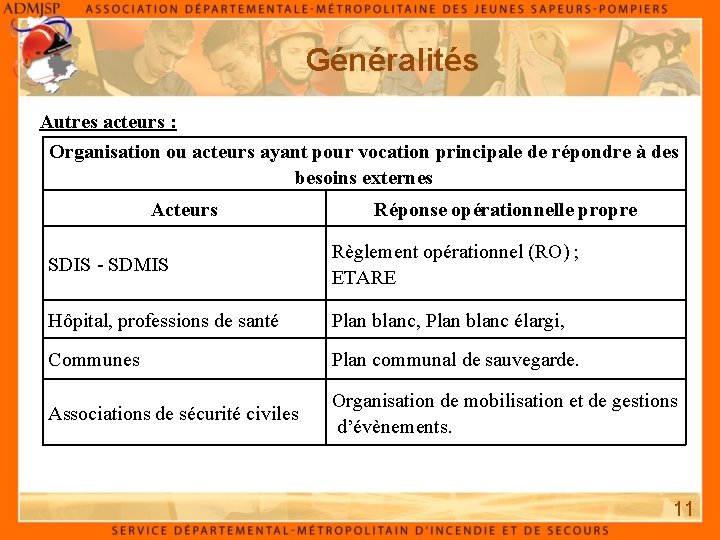 ADMJSP ASSOCIATION DÉPARTEMENTALE-MÉTROPOLITAINE DES JEUNES SAPEURS-POMPIERS

Généralités

Autres acteurs :

| Organisation ou acteurs ayant pour vocation principale de répondre à des besoins externes | |
|---|---|
| Acteurs | Réponse opérationnelle propre |
| SDIS - SDMIS | Règlement opérationnel (RO) ; ETARE |
| Hôpital, professions de santé | Plan blanc, Plan blanc élargi, |
| Communes | Plan communal de sauvegarde. |
| Associations de sécurité civiles | Organisation de mobilisation et de gestions d'évènements. |

11

SERVICE DÉPARTEMENTAL-MÉTROPOLITAIN D'INCENDIE ET DE SECOURS